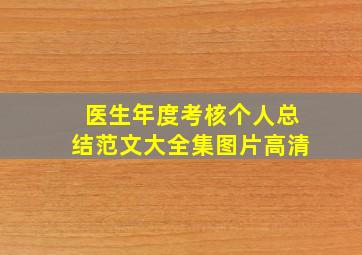 医生年度考核个人总结范文大全集图片高清